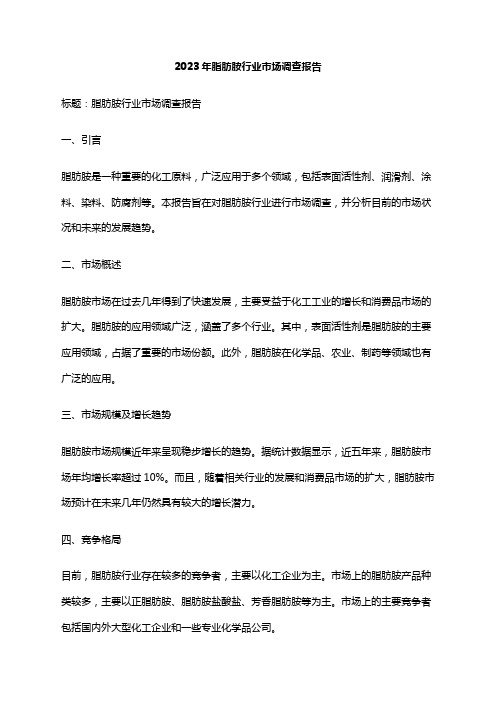 2023年脂肪胺行业市场调查报告

标题：脂肪胺行业市场调查报告

一、引言

脂肪胺是一种重要的化工原料，广泛应用于多个领域，包括表面活性剂、润滑剂、涂料、染料、防腐剂等。本报告旨在对脂肪胺行业进行市场调查，并分析目前的市场状况和未来的发展趋势。

二、市场概述

脂肪胺市场在过去几年得到了快速发展，主要受益于化工工业的增长和消费品市场的扩大。脂肪胺的应用领域广泛，涵盖了多个行业。其中，表面活性剂是脂肪胺的主要应用领域，占据了重要的市场份额。此外，脂肪胺在化学品、农业、制药等领域也有广泛的应用。

三、市场规模及增长趋势

脂肪胺市场规模近年来呈现稳步增长的趋势。据统计数据显示，近五年来，脂肪胺市场年均增长率超过10%。而且，随着相关行业的发展和消费品市场的扩大，脂肪胺市场预计在未来几年仍然具有较大的增长潜力。

四、竞争格局

目前，脂肪胺行业存在较多的竞争者，主要以化工企业为主。市场上的脂肪胺产品种类较多，主要以正脂肪胺、脂肪胺盐酸盐、芳香脂肪胺等为主。市场上的主要竞争者包括国内外大型化工企业和一些专业化学品公司。